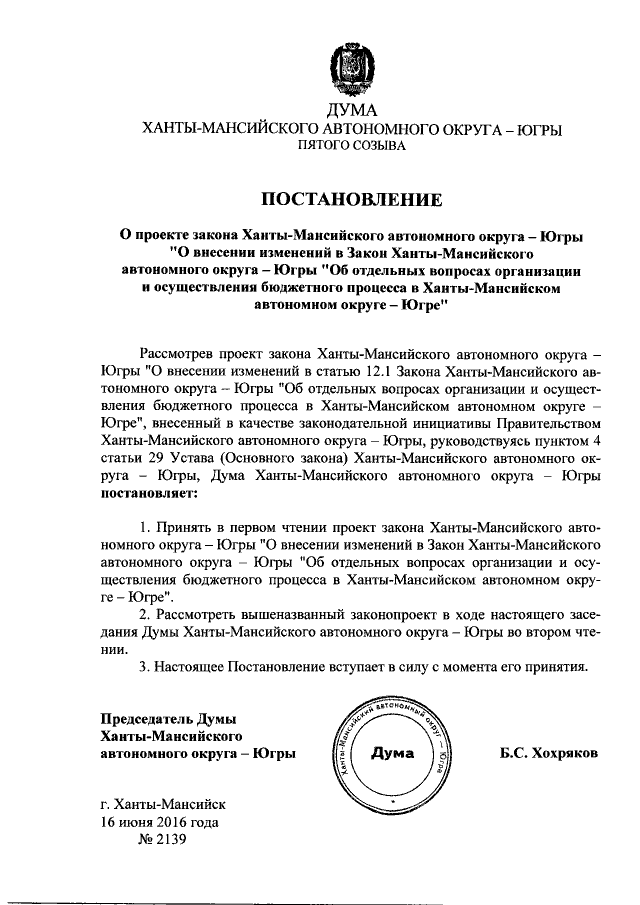 ДУМА
ХАНТЫ-МАНСИЙСКОГО АВТОНОМНОГО ОКРУГА – ЮГРЫ
ПЯТОГО СОЗЫВА

ПОСТАНОВЛЕНИЕ

О проекте закона Ханты-Мансийского автономного округа – Югры "О внесении изменений в Закон Ханты-Мансийского автономного округа – Югры "Об отдельных вопросах организации и осуществления бюджетного процесса в Ханты-Мансийском автономном округе – Югре"

Рассмотрев проект закона Ханты-Мансийского автономного округа – Югры "О внесении изменений в статью 12.1 Закона Ханты-Мансийского автономного округа – Югры "Об отдельных вопросах организации и осуществления бюджетного процесса в Ханты-Мансийском автономном округе – Югре", внесенный в качестве законодательной инициативы Правительством Ханты-Мансийского автономного округа – Югры, руководствуясь пунктом 4 статьи 29 Устава (Основного закона) Ханты-Мансийского автономного округа – Югры, Дума Ханты-Мансийского автономного округа – Югры постановляет:

1. Принять в первом чтении проект закона Ханты-Мансийского автономного округа – Югры "О внесении изменений в Закон Ханты-Мансийского автономного округа – Югры "Об отдельных вопросах организации и осуществления бюджетного процесса в Ханты-Мансийском автономном округе – Югре".
2. Рассмотреть вышеназванный законопроект в ходе настоящего заседания Думы Ханты-Мансийского автономного округа – Югры во втором чтении.
3. Настоящее Постановление вступает в силу с момента его принятия.

Председатель Думы
Ханты-Мансийского
автономного округа – Югры

Ханты-Мансийский автономный округ – Югра
Дума

Б.С. Хохряков

г. Ханты-Мансийск
16 июня 2016 года
№ 2139